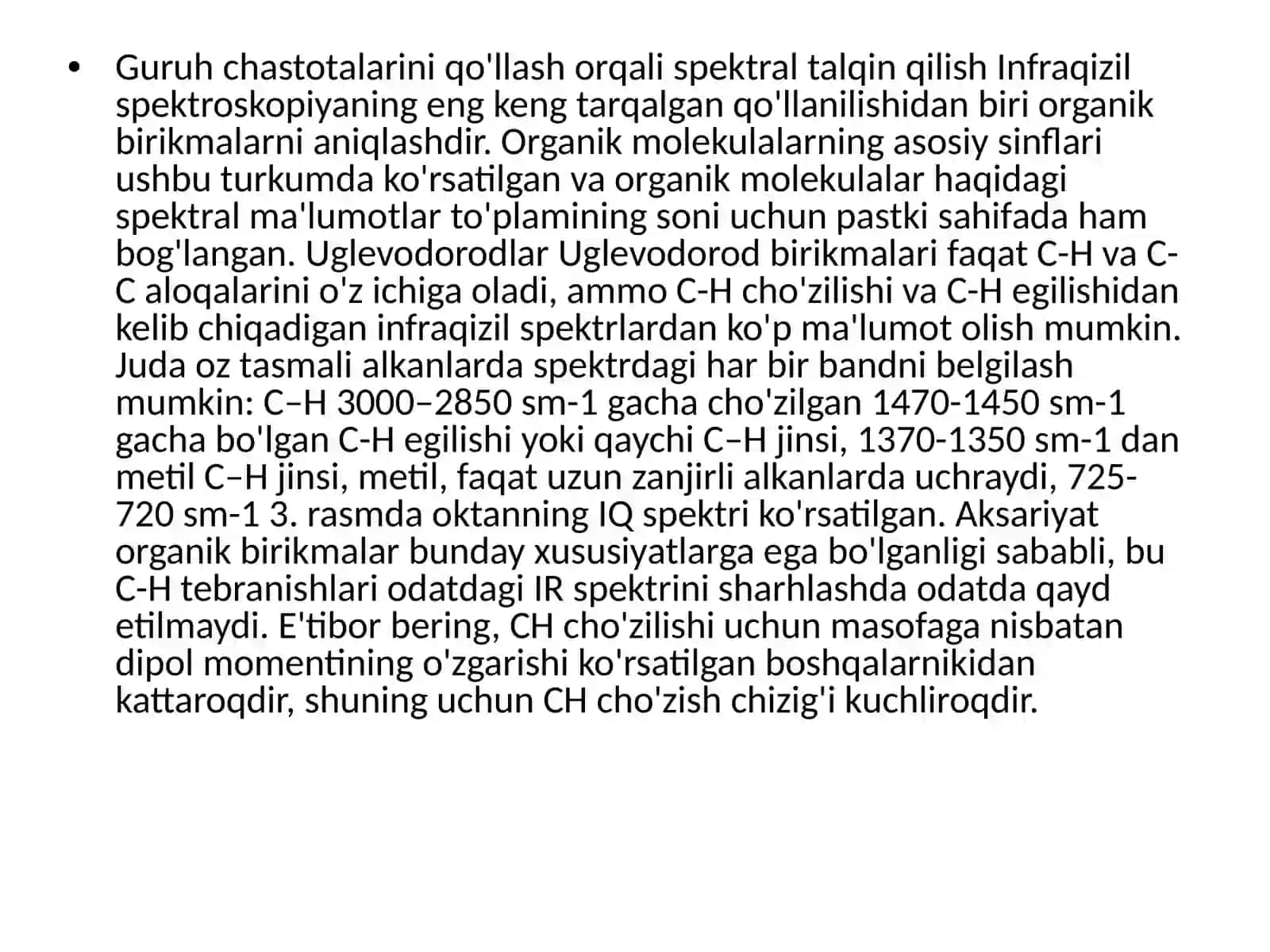 • Guruh chastotalarini qo'llash orqali spektral talqin qilish Infraqizil spektroskopiyaning eng keng tarqalgan qo'llanilishidan biri organik birikmalarni aniqlashdir. Organik molekulalarning asosiy sinflari ushbu turkumda ko'rsatilgan va organik molekulalar haqidagi spektral ma'lumotlar to'plamining soni uchun pastki sahifada ham bog'langan. Uglevodorodlar Uglevodorod birikmalari faqat C-H va C-C aloqalarini o'z ichiga oladi, ammo C-H cho'zilishi va C-H egilishidan kelib chiqadigan infraqizil spektrlardan ko'p ma'lumot olish mumkin. Juda oz tasmali alkanlarda spektrdagi har bir bandni belgilash mumkin: C–H 3000–2850 sm-1 gacha cho'zilgan 1470-1450 sm-1 gacha bo'lgan C-H egilishi yoki qaychi C–H jinsi, 1370-1350 sm-1 dan metil C–H jinsi, metil, faqat uzun zanjirli alkanlarda uchraydi, 725-720 sm-1 3. rasmda oktanning IQ spektri ko'rsatilgan. Aksariyat organik birikmalar bunday xususiyatlarga ega bo'lganligi sababli, bu C-H tebranishlari odatdagi IR spektrini sharhlashda odatda qayd etilmaydi. E'tibor bering, CH cho'zilishi uchun masofaga nisbatan dipol momentining o'zgarishi ko'rsatilgan boshqalarnikidan kattaroqdir, shuning uchun CH cho'zish chizig'i kuchliroqdir.